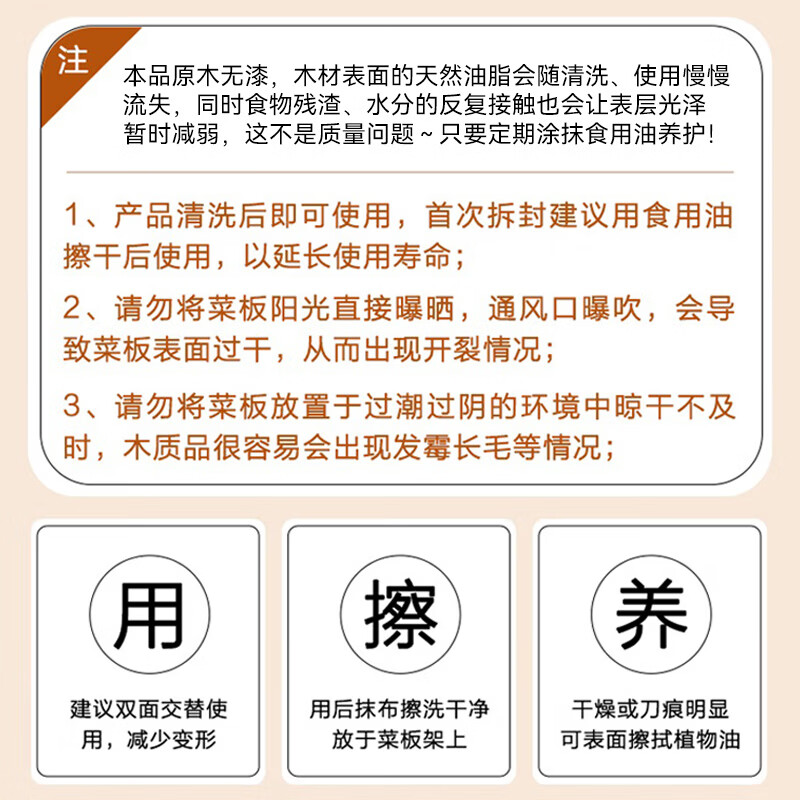 注

本品原木无漆，木材表面的天然油脂会随清洗、使用慢慢流失，同时食物残渣、水分的反复接触也会让表层光泽暂时减弱，这不是质量问题～只要定期涂抹食用油养护！

1、产品清洗后即可使用，首次拆封建议用食用油擦干后使用，以延长使用寿命；

2、请勿将菜板阳光直接曝晒，通风口曝吹，会导致菜板表面过干，从而出现开裂情况；

3、请勿将菜板放置于过潮过阴的环境中晾干不及时，木质品很容易会出现发霉长毛等情况；

用

建议双面交替使用，减少变形

擦

用后抹布擦洗干净放于菜板架上

养

干燥或刀痕明显可表面擦拭植物油